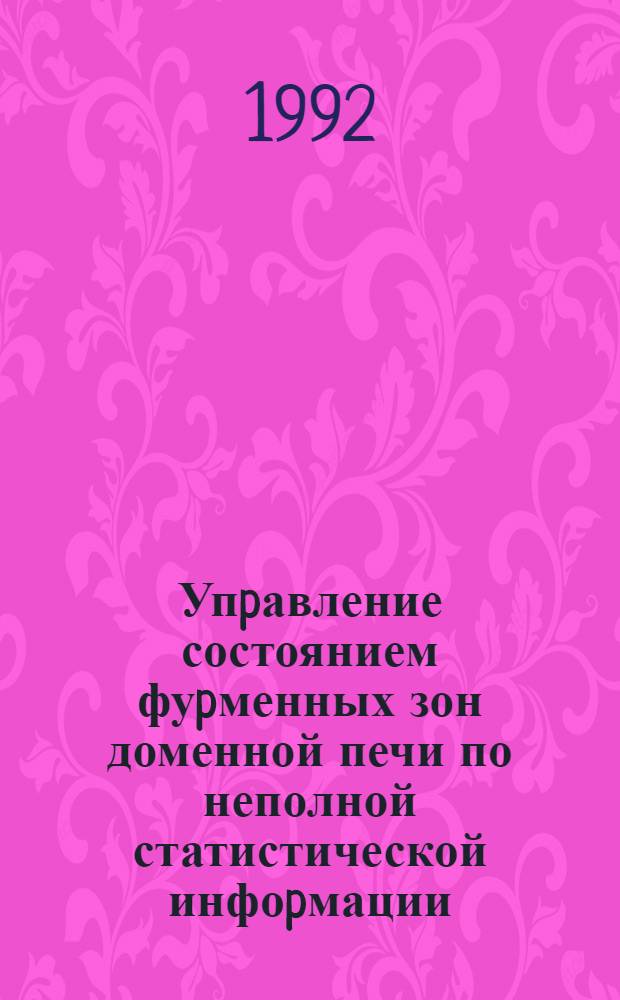 1992

Управление состоянием фурменных зон доменной печи по неполной статистической информации